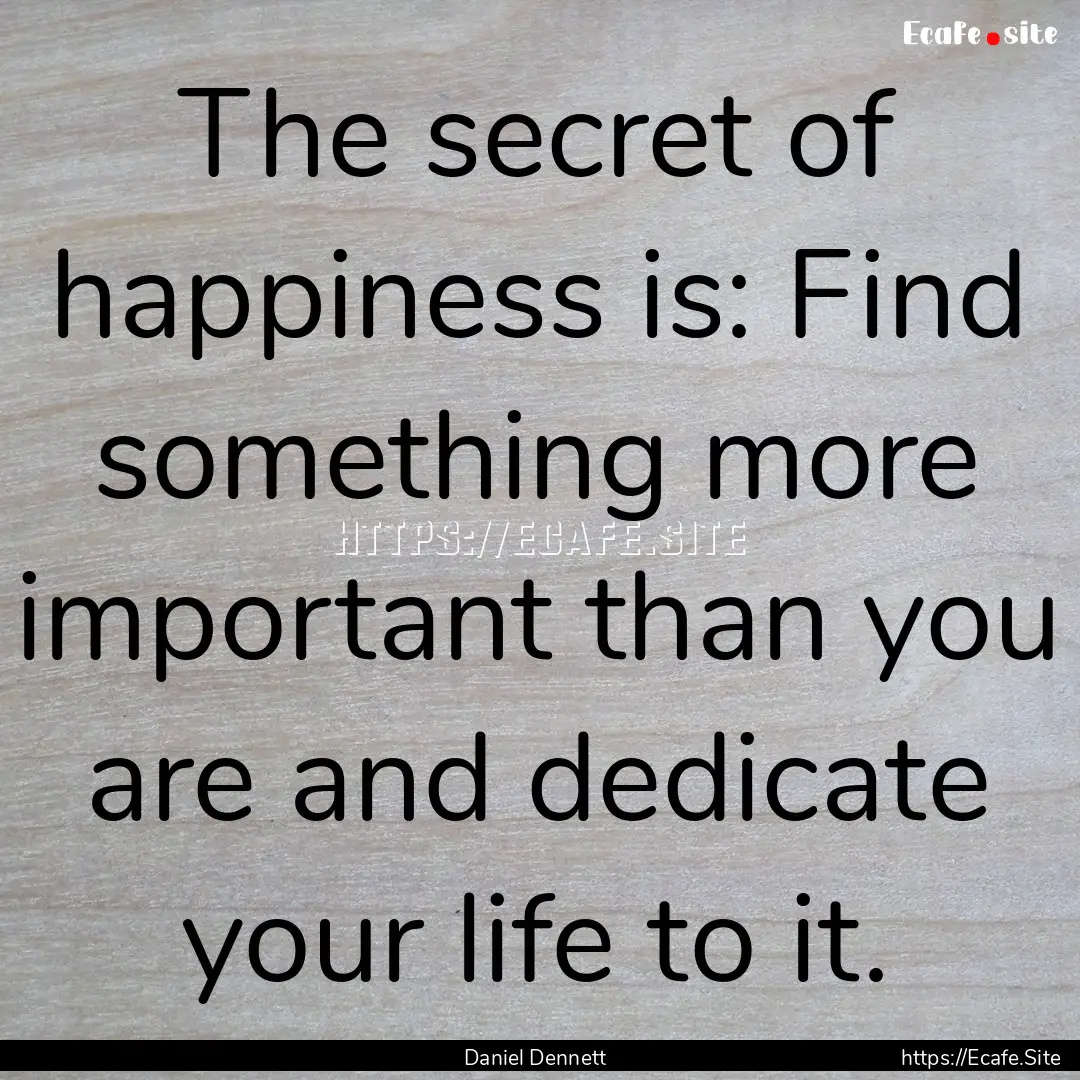 Ecafe.site

The secret of happiness is: Find something more important than you are and dedicate your life to it.

HTTPS://ECAFE.SITE

Daniel Dennett

https://Ecafe.Site